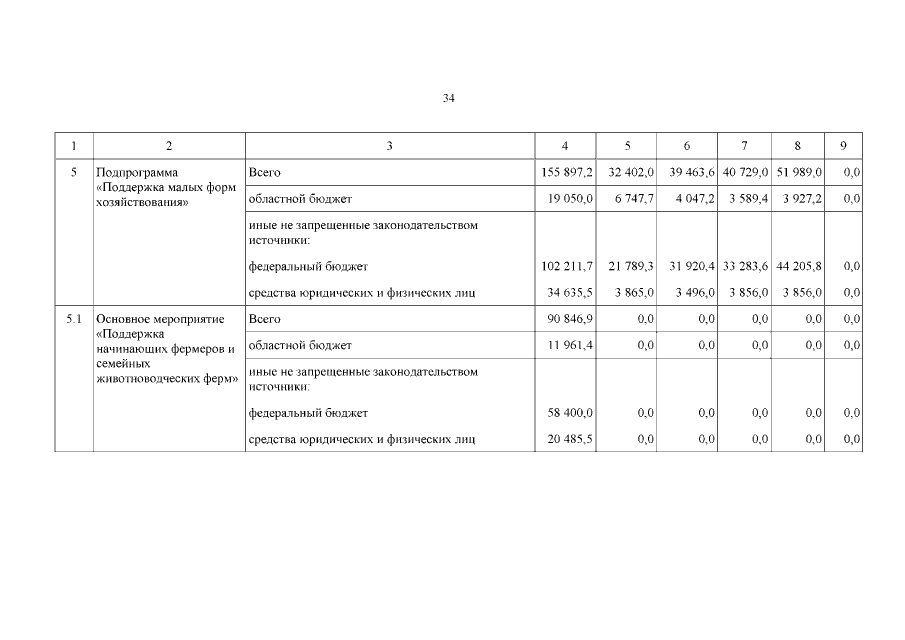 34

| 1 | 2 | 3 | 4 | 5 | 6 | 7 | 8 | 9 |
|---|---|---|---|---|---|---|---|---|
| 5 | Подпрограмма «Поддержка малых форм хозяйствования» | Всего | 155 897,2 | 32 402,0 | 39 463,6 | 40 729,0 | 51 989,0 | 0,0 |
| | | областной бюджет | 19 050,0 | 6 747,7 | 4 047,2 | 3 589,4 | 3 927,2 | 0,0 |
| | | иные не запрещенные законодательством источники: | | | | | | |
| | | федеральный бюджет | 102 211,7 | 21 789,3 | 31 920,4 | 33 283,6 | 44 205,8 | 0,0 |
| | | средства юридических и физических лиц | 34 635,5 | 3 865,0 | 3 496,0 | 3 856,0 | 3 856,0 | 0,0 |
| 5.1 | Основное мероприятие «Поддержка начинающих фермеров и семейных животноводческих ферм» | Всего | 90 846,9 | 0,0 | 0,0 | 0,0 | 0,0 | 0,0 |
| | | областной бюджет | 11 961,4 | 0,0 | 0,0 | 0,0 | 0,0 | 0,0 |
| | | иные не запрещенные законодательством источники: | | | | | | |
| | | федеральный бюджет | 58 400,0 | 0,0 | 0,0 | 0,0 | 0,0 | 0,0 |
| | | средства юридических и физических лиц | 20 485,5 | 0,0 | 0,0 | 0,0 | 0,0 | 0,0 |